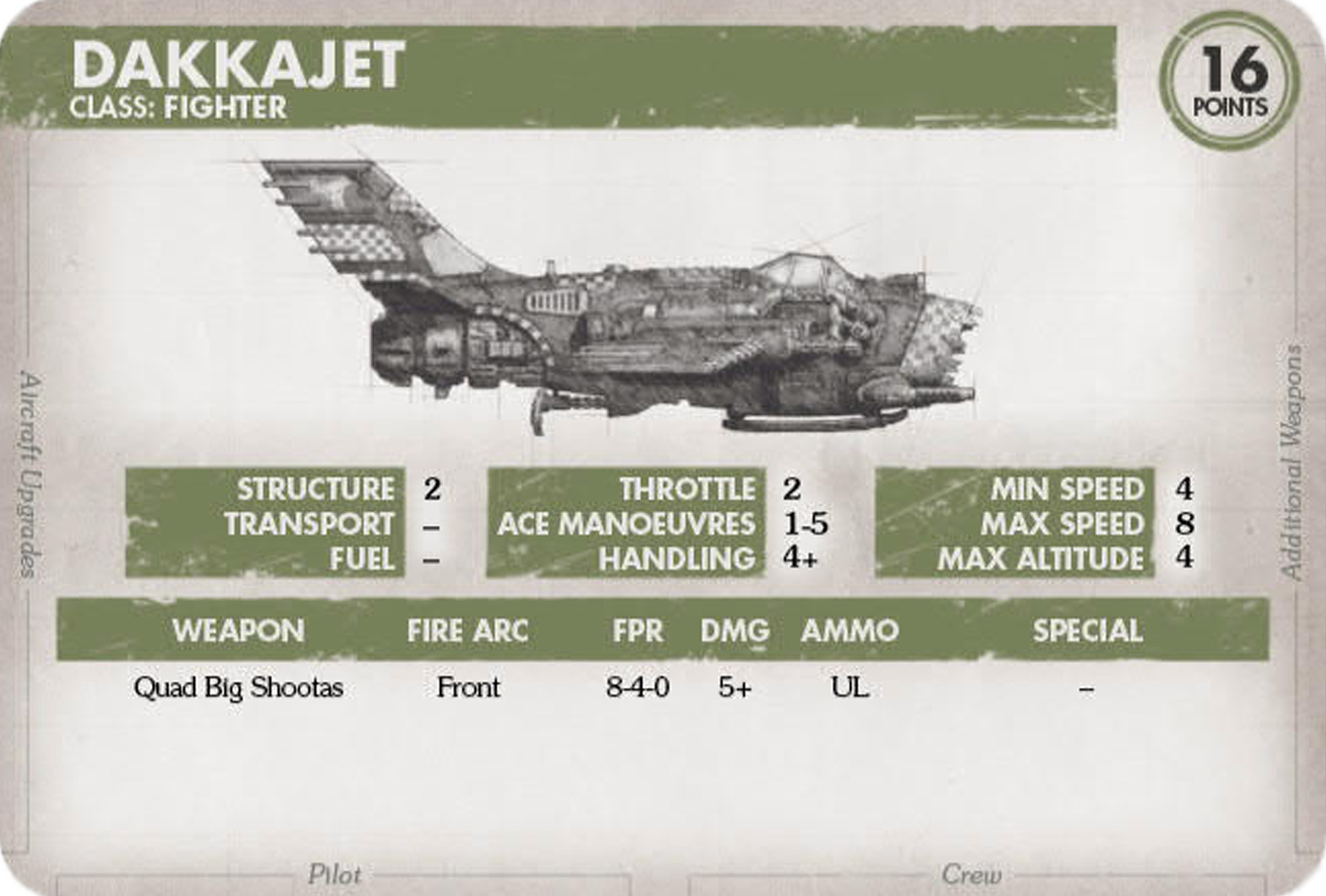 DAKKAJET
CLASS: FIGHTER

16
POINTS

Aircraft Upgrades

Additional Weapons

STRUCTURE 2
TRANSPORT –
FUEL –

THROTTLE 2
ACE MANOEUVRES 1-5
HANDLING 4+

MIN SPEED 4
MAX SPEED 8
MAX ALTITUDE 4

| WEAPON | FIRE ARC | FPR | DMG | AMMO | SPECIAL |
|---|---|---|---|---|---|
| Quad Big Shootas | Front | 8-4-0 | 5+ | UL | – |

Pilot

Crew